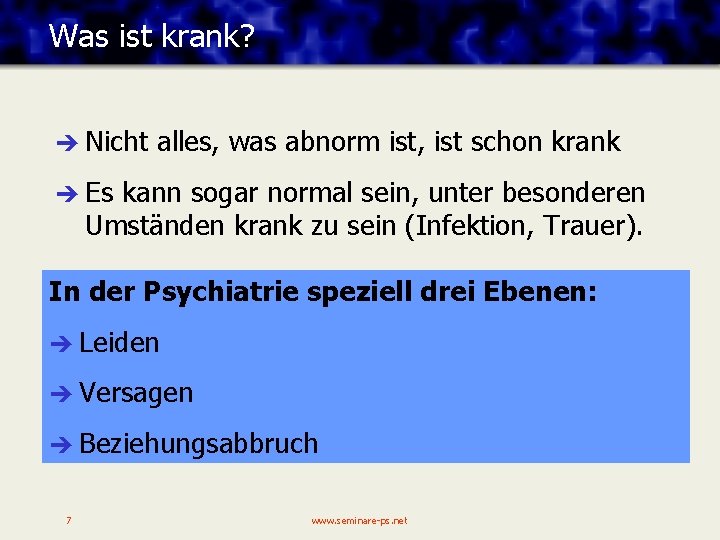 Was ist krank?

➔ Nicht alles, was abnorm ist, ist schon krank

➔ Es kann sogar normal sein, unter besonderen Umständen krank zu sein (Infektion, Trauer).

In der Psychiatrie speziell drei Ebenen:

➔ Leiden

➔ Versagen

➔ Beziehungsabbruch

7

www.seminare-ps.net